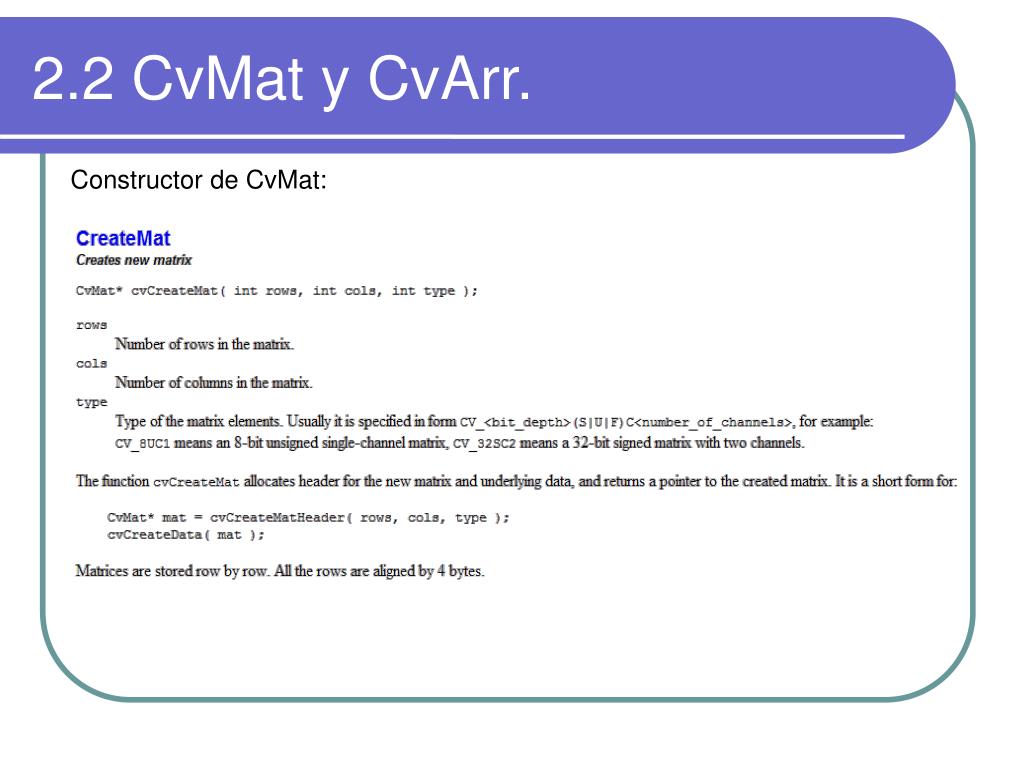 2.2 CvMat y CvArr.

Constructor de CvMat:

CreateMat
Creates new matrix

CvMat* cvCreateMat( int rows, int cols, int type );

rows
Number of rows in the matrix.
cols
Number of columns in the matrix.
type
Type of the matrix elements. Usually it is specified in form CV_<bit_depth>(S|U|F)C<number_of_channels>, for example: CV_8UC1 means an 8-bit unsigned single-channel matrix, CV_32SC2 means a 32-bit signed matrix with two channels.

The function cvCreateMat allocates header for the new matrix and underlying data, and returns a pointer to the created matrix. It is a short form for:

CvMat* mat = cvCreateMatHeader( rows, cols, type );
cvCreateData( mat );

Matrices are stored row by row. All the rows are aligned by 4 bytes.